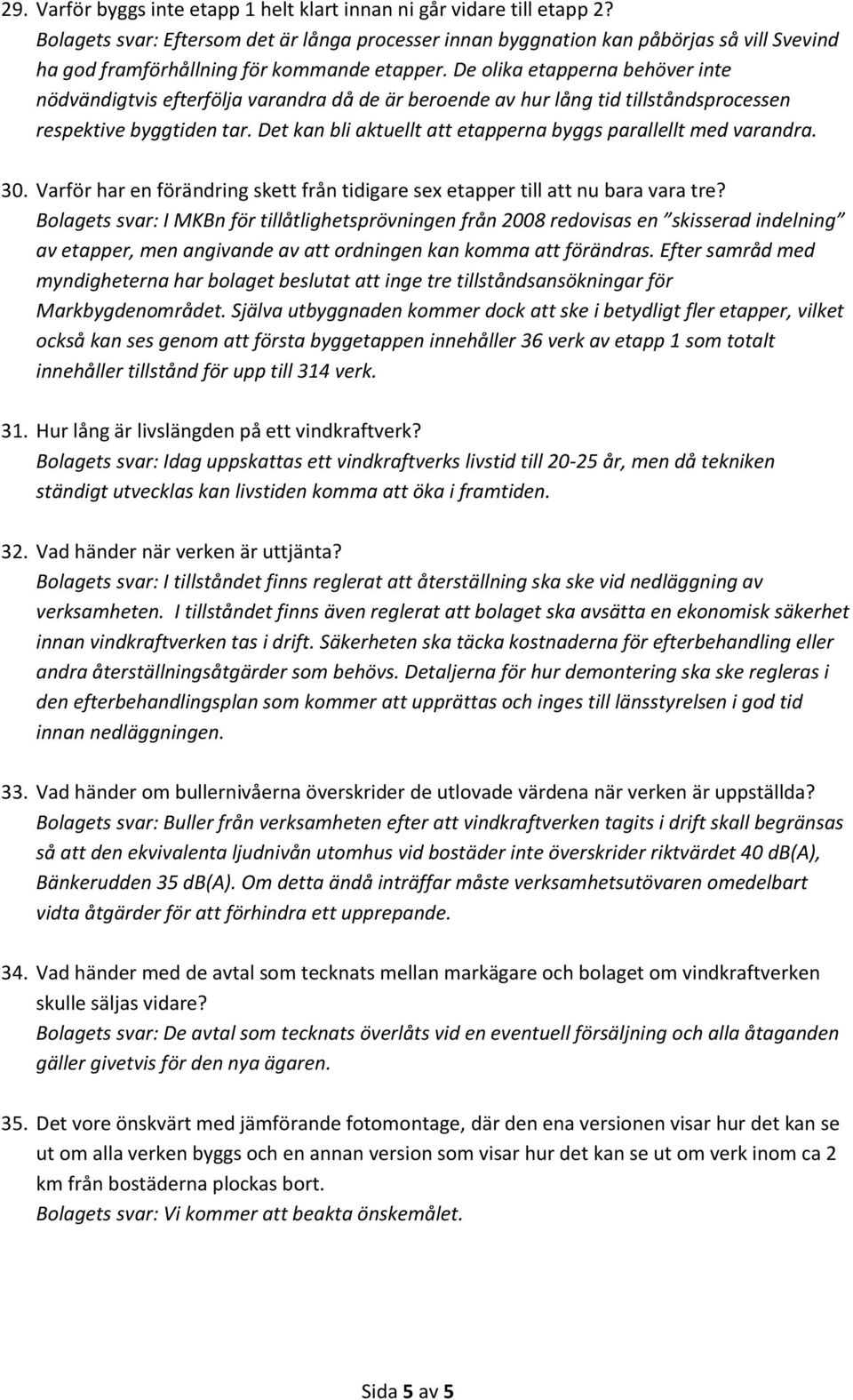 29. Varför byggs inte etapp 1 helt klart innan ni går vidare till etapp 2?
Bolagets svar: Eftersom det är långa processer innan byggnation kan påbörjas så vill Svevind ha god framförhållning för kommande etapper. De olika etapperna behöver inte nödvändigtvis efterfölja varandra då de är beroende av hur lång tid tillståndsprocessen respektive byggtiden tar. Det kan bli aktuellt att etapperna byggs parallellt med varandra.

30. Varför har en förändring skett från tidigare sex etapper till att nu bara vara tre?
Bolagets svar: I MKBn för tillåtlighetsprövningen från 2008 redovisas en ”skisserad indelning” av etapper, men angivande av att ordningen kan komma att förändras. Efter samråd med myndigheterna har bolaget beslutat att inge tre tillståndsansökningar för Markbygdenområdet. Själva utbyggnaden kommer dock att ske i betydligt fler etapper, vilket också kan ses genom att första byggetappen innehåller 36 verk av etapp 1 som totalt innehåller tillstånd för upp till 314 verk.

31. Hur lång är livslängden på ett vindkraftverk?
Bolagets svar: Idag uppskattas ett vindkraftverks livstid till 20-25 år, men då tekniken ständigt utvecklas kan livstiden komma att öka i framtiden.

32. Vad händer när verken är uttjänta?
Bolagets svar: I tillståndet finns reglerat att återställning ska ske vid nedläggning av verksamheten. I tillståndet finns även reglerat att bolaget ska avsätta en ekonomisk säkerhet innan vindkraftverken tas i drift. Säkerheten ska täcka kostnaderna för efterbehandling eller andra återställningsåtgärder som behövs. Detaljerna för hur demontering ska ske regleras i den efterbehandlingsplan som kommer att upprättas och inges till länsstyrelsen i god tid innan nedläggningen.

33. Vad händer om bullernivåerna överskrider de utlovade värdena när verken är uppställda?
Bolagets svar: Buller från verksamheten efter att vindkraftverken tagits i drift skall begränsas så att den ekvivalenta ljudnivån utomhus vid bostäder inte överskrider riktvärdet 40 dB(A), Bänkerudden 35 dB(A). Om detta ändå inträffar måste verksamhetsutövaren omedelbart vidta åtgärder för att förhindra ett upprepande.

34. Vad händer med de avtal som tecknats mellan markägare och bolaget om vindkraftverken skulle säljas vidare?
Bolagets svar: De avtal som tecknats överlåts vid en eventuell försäljning och alla åtaganden gäller givetvis för den nya ägaren.

35. Det vore önskvärt med jämförande fotomontage, där den ena versionen visar hur det kan se ut om alla verken byggs och en annan version som visar hur det kan se ut om verk inom ca 2 km från bostäderna plockas bort.
Bolagets svar: Vi kommer att beakta önskemålet.

Sida 5 av 5